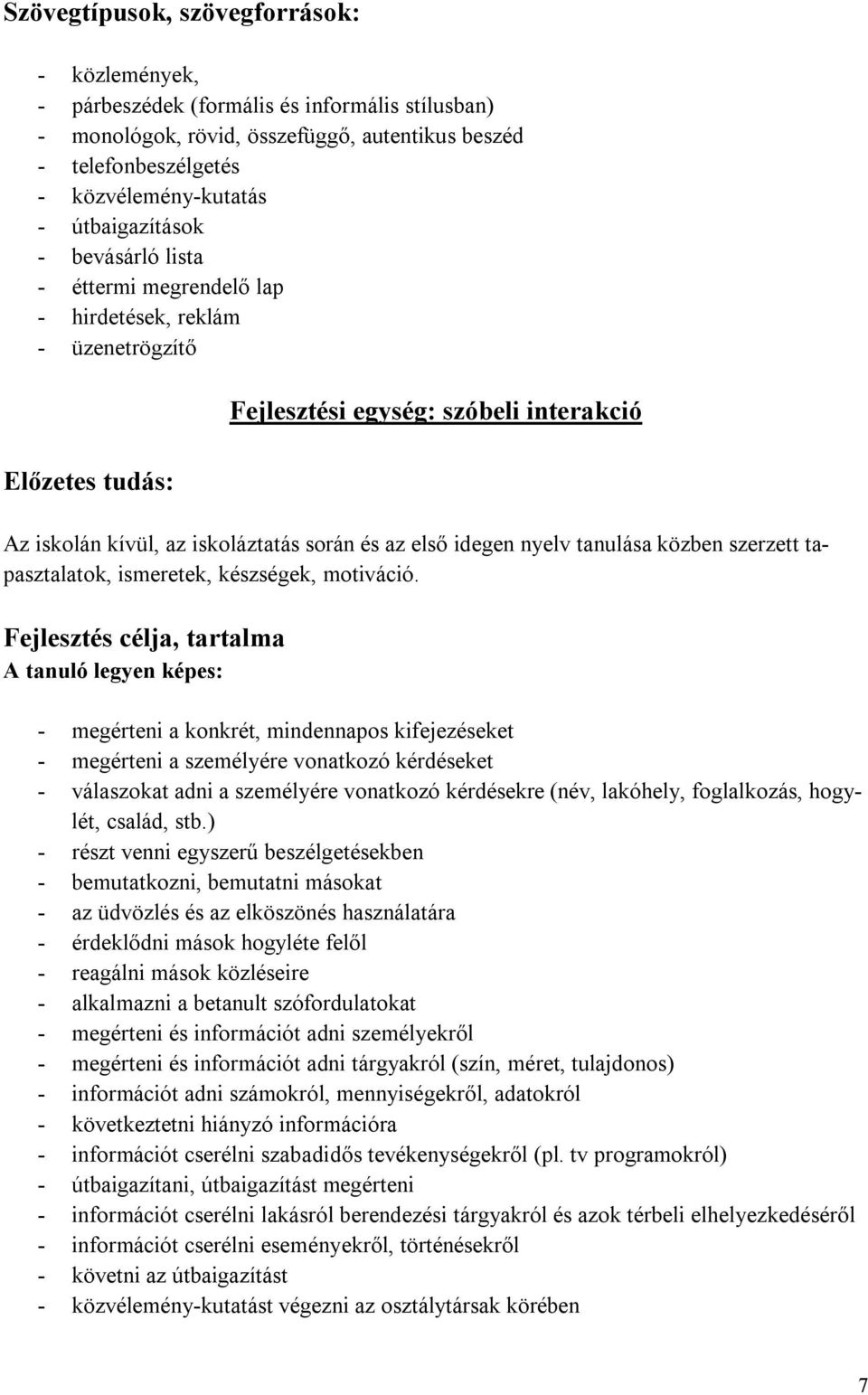 Szövegtípusok, szövegforrások:

- közlemények,
- párbeszédek (formális és informális stílusban)
- monológok, rövid, összefüggő, autentikus beszéd
- telefonbeszélgetés
- közvélemény-kutatás
- útbaigazítások
- bevásárló lista
- éttermi megrendelő lap
- hirdetések, reklám
- üzenetrögzítő

Fejlesztési egység: szóbeli interakció

Előzetes tudás:

Az iskolán kívül, az iskoláztatás során és az első idegen nyelv tanulása közben szerzett tapasztalatok, ismeretek, készségek, motiváció.

Fejlesztés célja, tartalma
A tanuló legyen képes:

- megérteni a konkrét, mindennapos kifejezéseket
- megérteni a személyére vonatkozó kérdéseket
- válaszokat adni a személyére vonatkozó kérdésekre (név, lakóhely, foglalkozás, hogylét, család, stb.)
- részt venni egyszerű beszélgetésekben
- bemutatkozni, bemutatni másokat
- az üdvözlés és az elköszönés használatára
- érdeklődni mások hogyléte felől
- reagálni mások közléseire
- alkalmazni a betanult szófordulatokat
- megérteni és információt adni személyekről
- megérteni és információt adni tárgyakról (szín, méret, tulajdonos)
- információt adni számokról, mennyiségekről, adatokról
- következtetni hiányzó információra
- információt cserélni szabadidős tevékenységekről (pl. tv programokról)
- útbaigazítani, útbaigazítást megérteni
- információt cserélni lakásról berendezési tárgyakról és azok térbeli elhelyezkedéséről
- információt cserélni eseményekről, történésekről
- követni az útbaigazítást
- közvélemény-kutatást végezni az osztálytársak körében

7